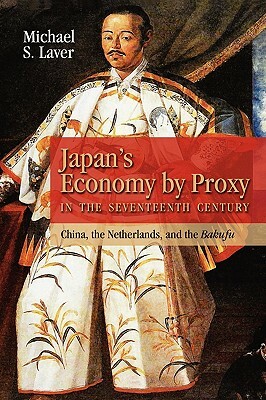 Michael S. Laver

Japan's Economy by Proxy
IN THE SEVENTEENTH CENTURY

China, the Netherlands, and the Bakufu